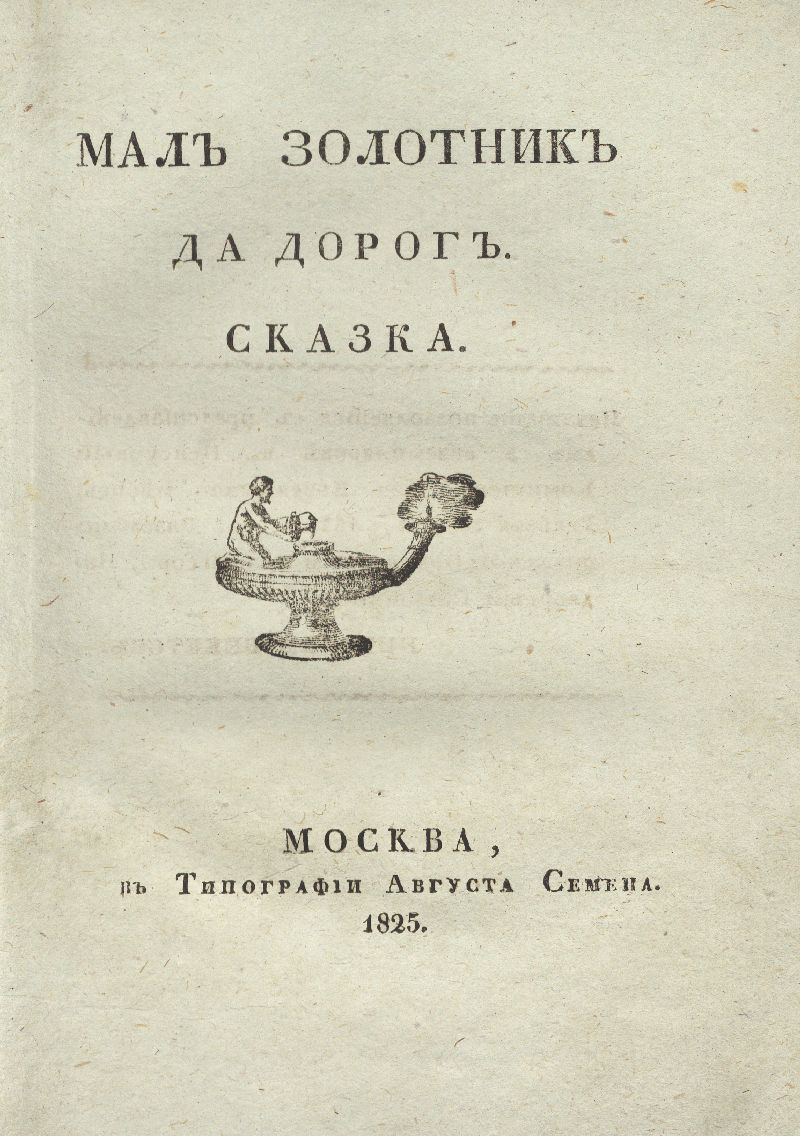 МАЛЪ ЗОЛОТНИКЪ

ДА ДОРОГЪ.

СКАЗКА.

МОСКВА,
въ Типографіи Августа Семена.
1825.